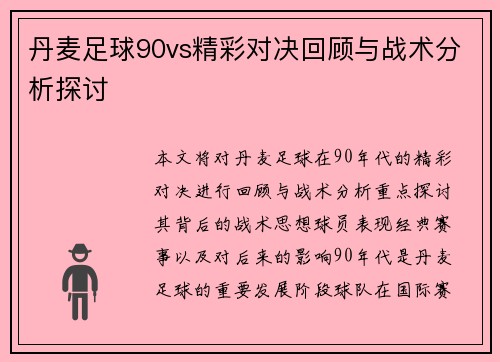 丹麦足球90vs精彩对决回顾与战术分析探讨

本文将对丹麦足球在90年代的精彩对决进行回顾与战术分析重点探讨其背后的战术思想球员表现经典赛事以及对后来的影响90年代是丹麦足球的重要发展阶段球队在国际赛